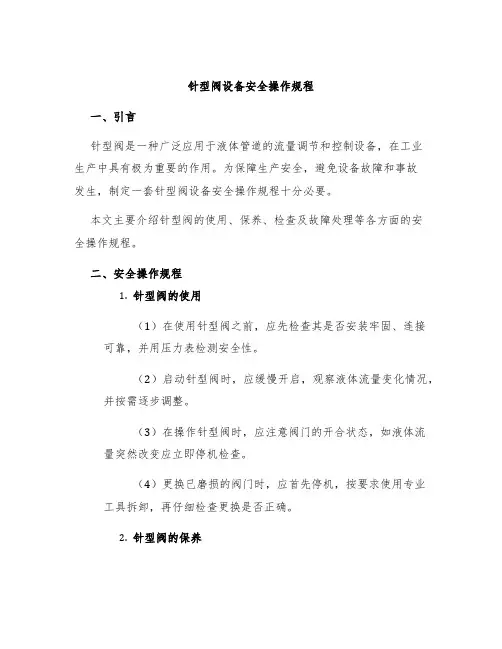 针型阀设备安全操作规程

一、引言

针型阀是一种广泛应用于液体管道的流量调节和控制设备，在工业生产中具有极为重要的作用。为保障生产安全，避免设备故障和事故发生，制定一套针型阀设备安全操作规程十分必要。

本文主要介绍针型阀的使用、保养、检查及故障处理等各方面的安全操作规程。

二、安全操作规程

1. 针型阀的使用

（1）在使用针型阀之前，应先检查其是否安装牢固、连接可靠，并用压力表检测安全性。

（2）启动针型阀时，应缓慢开启，观察液体流量变化情况，并按需逐步调整。

（3）在操作针型阀时，应注意阀门的开合状态，如液体流量突然改变应立即停机检查。

（4）更换已磨损的阀门时，应首先停机，按要求使用专业工具拆卸，再仔细检查更换是否正确。

2. 针型阀的保养